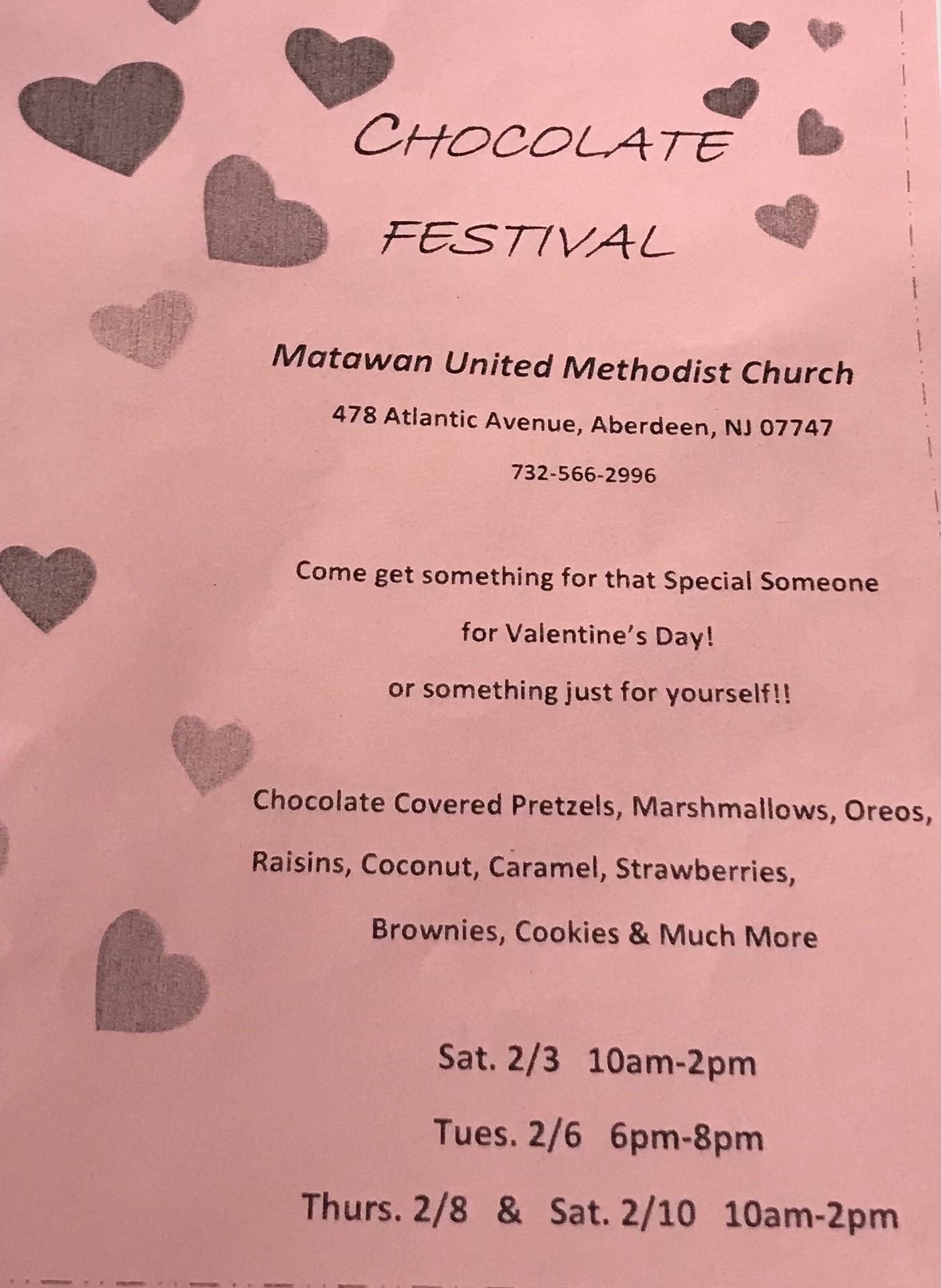 CHOCOLATE

FESTIVAL

Matawan United Methodist Church

478 Atlantic Avenue, Aberdeen, NJ 07747

732-566-2996

Come get something for that Special Someone

for Valentine's Day!

or something just for yourself!!

Chocolate Covered Pretzels, Marshmallows, Oreos,

Raisins, Coconut, Caramel, Strawberries,

Brownies, Cookies & Much More

Sat. 2/3 10am-2pm

Tues. 2/6 6pm-8pm

Thurs. 2/8 & Sat. 2/10 10am-2pm